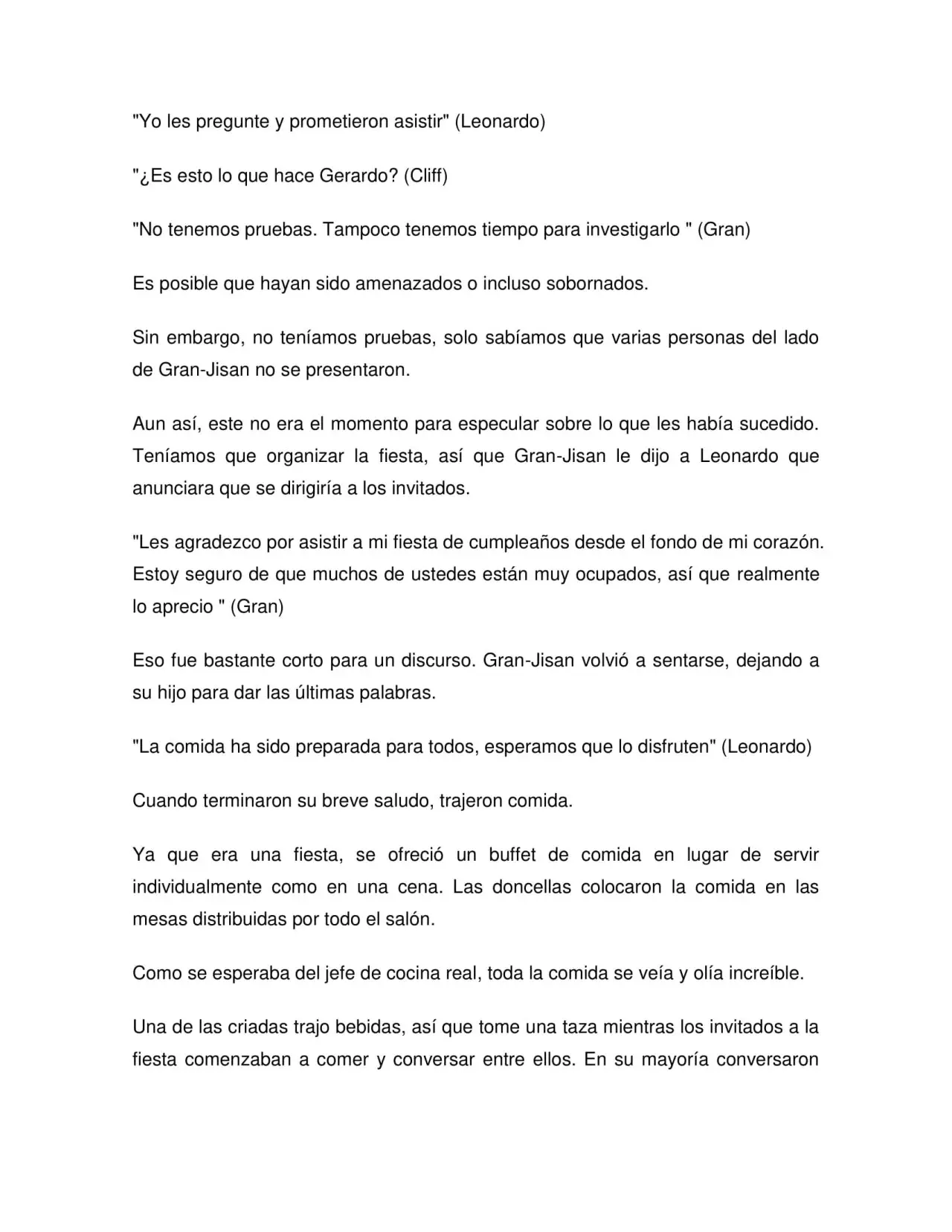 "Yo les pregunte y prometieron asistir" (Leonardo)

"¿Es esto lo que hace Gerardo? (Cliff)

"No tenemos pruebas. Tampoco tenemos tiempo para investigarlo " (Gran)

Es posible que hayan sido amenazados o incluso sobornados.

Sin embargo, no teníamos pruebas, solo sabíamos que varias personas del lado de Gran-Jisan no se presentaron.

Aun así, este no era el momento para especular sobre lo que les había sucedido. Teníamos que organizar la fiesta, así que Gran-Jisan le dijo a Leonardo que anunciara que se dirigiría a los invitados.

"Les agradezco por asistir a mi fiesta de cumpleaños desde el fondo de mi corazón. Estoy seguro de que muchos de ustedes están muy ocupados, así que realmente lo aprecio " (Gran)

Eso fue bastante corto para un discurso. Gran-Jisan volvió a sentarse, dejando a su hijo para dar las últimas palabras.

"La comida ha sido preparada para todos, esperamos que lo disfruten" (Leonardo)

Cuando terminaron su breve saludo, trajeron comida.

Ya que era una fiesta, se ofreció un buffet de comida en lugar de servir individualmente como en una cena. Las doncellas colocaron la comida en las mesas distribuidas por todo el salón.

Como se esperaba del jefe de cocina real, toda la comida se veía y olía increíble.

Una de las criadas trajo bebidas, así que tome una taza mientras los invitados a la fiesta comenzaban a comer y conversar entre ellos. En su mayoría conversaron